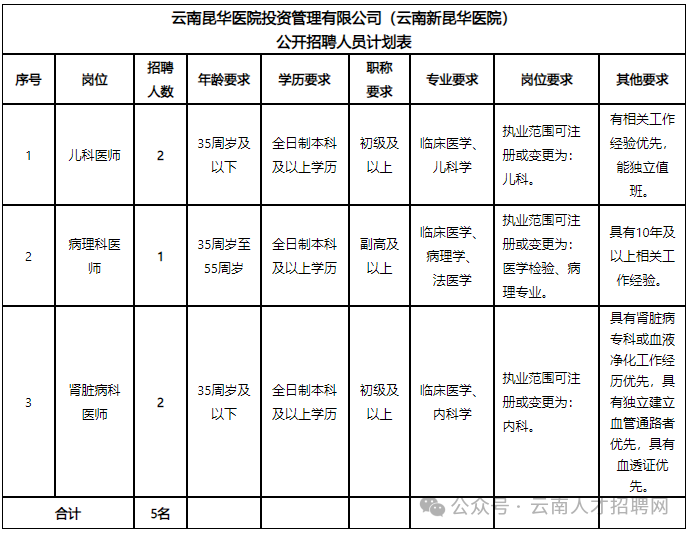 云南昆华医院投资管理有限公司（云南新昆华医院）
公开招聘人员计划表

| 序号 | 岗位 | 招聘人数 | 年龄要求 | 学历要求 | 职称要求 | 专业要求 | 岗位要求 | 其他要求 |
|---|---|---|---|---|---|---|---|---|
| 1 | 儿科医师 | 2 | 35周岁及以下 | 全日制本科及以上学历 | 初级及以上 | 临床医学、儿科学 | 执业范围可注册或变更为：儿科。 | 有相关工作经验优先，能独立值班。 |
| 2 | 病理科医师 | 1 | 35周岁至55周岁 | 全日制本科及以上学历 | 副高及以上 | 临床医学、病理学、法医学 | 执业范围可注册或变更为：医学检验、病理专业。 | 具有10年及以上相关工作经验。 |
| 3 | 肾脏病科医师 | 2 | 35周岁及以下 | 全日制本科及以上学历 | 初级及以上 | 临床医学、内科学 | 执业范围可注册或变更为：内科。 | 具有肾脏病专科或血液净化工作经历优先，具有独立建立血管通路者优先，具有血透证优先。 |
| 合计 | | 5名 | | | | | | |

公众号 · 云南人才招聘网